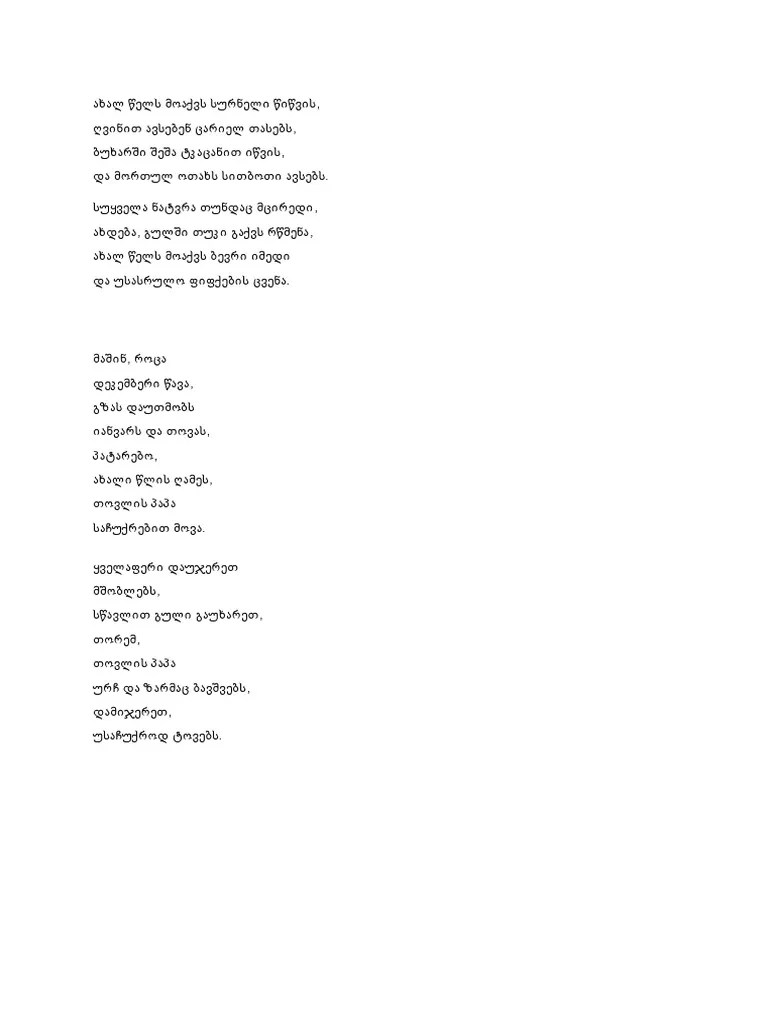 ახალ წელს მოაქვს სურნელი წიწვის,
ღვინით ავსებენ ცარიელ თასებს,
ბუხარში შეშა ტკაცანით იწვის,
და მორთულ ოთახს სითბოთი ავსებს.

სუყველა ნატვრა თუნდაც მცირედი,
ახდება, გულში თუკი გაქვს რწმენა,
ახალ წელს მოაქვს ბევრი იმედი
და უსასრულო ფიფქების ცვენა.

მაშინ, როცა
დეკემბერი წავა,
გზას დაუთმობს
იანვარს და თოვას,
პატარებო,
ახალი წლის ღამეს,
თოვლის პაპა
საჩუქრებით მოვა.

ყველაფერი დაუჯერეთ
მშობლებს,
სწავლით გული გაუხარეთ,
თორემ,
თოვლის პაპა
ურჩ და ზარმაც ბავშვებს,
დამიჯერეთ,
უსაჩუქროდ ტოვებს.